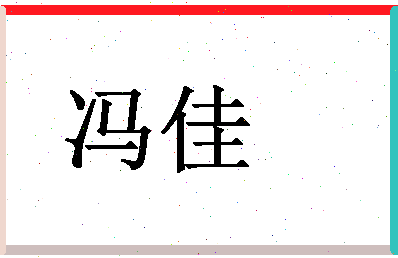 冯佳